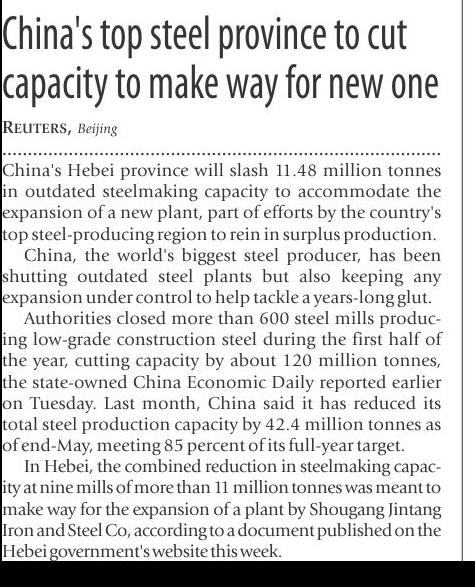 China's top steel province to cut capacity to make way for new one

REUTERS, Beijing

China's Hebei province will slash 11.48 million tonnes in outdated steelmaking capacity to accommodate the expansion of a new plant, part of efforts by the country's top steel-producing region to rein in surplus production.

China, the world's biggest steel producer, has been shutting outdated steel plants but also keeping any expansion under control to help tackle a years-long glut.

Authorities closed more than 600 steel mills producing low-grade construction steel during the first half of the year, cutting capacity by about 120 million tonnes, the state-owned China Economic Daily reported earlier on Tuesday. Last month, China said it has reduced its total steel production capacity by 42.4 million tonnes as of end-May, meeting 85 percent of its full-year target.

In Hebei, the combined reduction in steelmaking capacity at nine mills of more than 11 million tonnes was meant to make way for the expansion of a plant by Shougang Jintang Iron and Steel Co, according to a document published on the Hebei government's website this week.